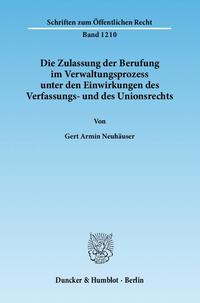 Schriften zum Öffentlichen Recht

Band 1210

Die Zulassung der Berufung im Verwaltungsprozess unter den Einwirkungen des Verfassungs- und des Unionsrechts

Von

Gert Armin Neuhäuser

Duncker & Humblot · Berlin